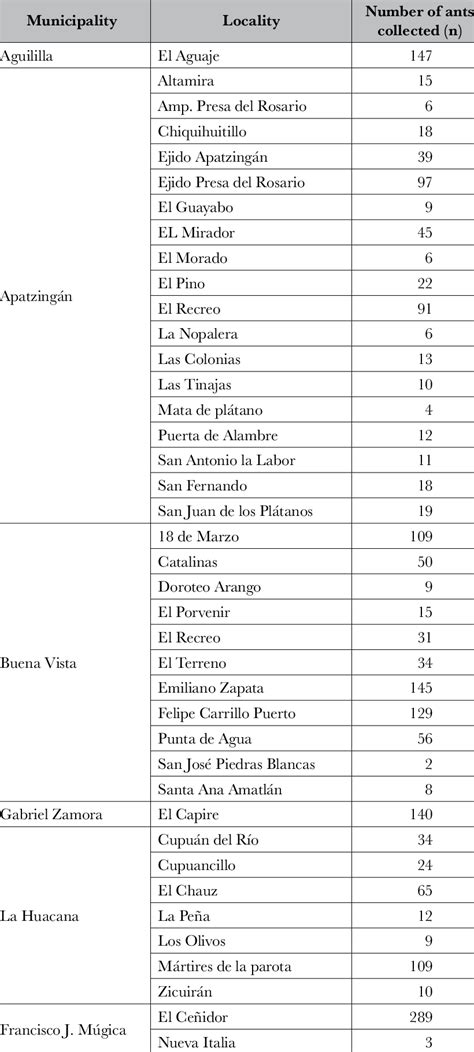 | Municipality | Locality | Number of ants collected (n) |
|---|---|---|
| Aguililla | El Aguaje | 147 |
| Apatzingán | Altamira | 15 |
| | Amp. Presa del Rosario | 6 |
| | Chiquihuitillo | 18 |
| | Ejido Apatzingán | 39 |
| | Ejido Presa del Rosario | 97 |
| | El Guayabo | 9 |
| | EL Mirador | 45 |
| | El Morado | 6 |
| | El Pino | 22 |
| | El Recreo | 91 |
| | La Nopalera | 6 |
| | Las Colonias | 13 |
| | Las Tinajas | 10 |
| | Mata de plátano | 4 |
| | Puerta de Alambre | 12 |
| | San Antonio la Labor | 11 |
| | San Fernando | 18 |
| | San Juan de los Plátanos | 19 |
| Buena Vista | 18 de Marzo | 109 |
| | Catalinas | 50 |
| | Doroteo Arango | 9 |
| | El Porvenir | 15 |
| | El Recreo | 31 |
| | El Terreno | 34 |
| | Emiliano Zapata | 145 |
| | Felipe Carrillo Puerto | 129 |
| | Punta de Agua | 56 |
| | San José Piedras Blancas | 2 |
| | Santa Ana Amatlán | 8 |
| Gabriel Zamora | El Capire | 140 |
| La Huacana | Cupuán del Río | 34 |
| | Cupuancillo | 24 |
| | El Chauz | 65 |
| | La Peña | 12 |
| | Los Olivos | 9 |
| | Mártires de la parota | 109 |
| | Zicuirán | 10 |
| Francisco J. Múgica | El Ceñidor | 289 |
| | Nueva Italia | 3 |